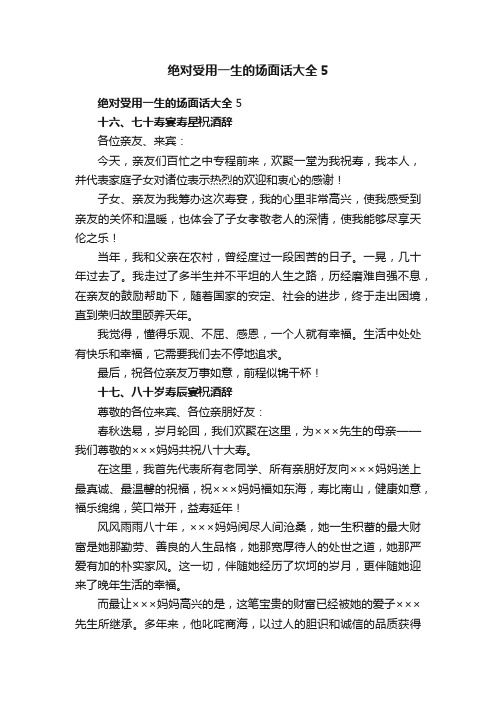 绝对受用一生的场面话大全 5

绝对受用一生的场面话大全 5

十六、七十寿宴寿星祝酒辞

各位亲友、来宾：

今天，亲友们百忙之中专程前来，欢聚一堂为我祝寿，我本人，并代表家庭子女对诸位表示热烈的欢迎和衷心的感谢！

子女、亲友为我筹办这次寿宴，我的心里非常高兴，使我感受到亲友的关怀和温暖，也体会了子女孝敬老人的深情，使我能够尽享天伦之乐！

当年，我和父亲在农村，曾经度过一段困苦的日子。一晃，几十年过去了。我走过了多半生并不平坦的人生之路，历经磨难自强不息，在亲友的鼓励帮助下，随着国家的安定、社会的进步，终于走出困境，直到荣归故里颐养天年。

我觉得，懂得乐观、不屈、感恩，一个人就有幸福。生活中处处有快乐和幸福，它需要我们去不停地追求。

最后，祝各位亲友万事如意，前程似锦干杯！

十七、八十岁寿辰宴祝酒辞

尊敬的各位来宾、各位亲朋好友：

春秋迭易，岁月轮回，我们欢聚在这里，为×××先生的母亲——我们尊敬的×××妈妈共祝八十大寿。

在这里，我首先代表所有老同学、所有亲朋好友向×××妈妈送上最真诚、最温馨的祝福，祝×××妈妈福如东海，寿比南山，健康如意，福乐绵绵，笑口常开，益寿延年！

风风雨雨八十年，×××妈妈阅尽人间沧桑，她一生积蓄的最大财富是她那勤劳、善良的人生品格，她那宽厚待人的处世之道，她那严爱有加的朴实家风。这一切，伴随她经历了坎坷的岁月，更伴随她迎来了晚年生活的幸福。

而最让×××妈妈高兴的是，这笔宝贵的财富已经被她的爱子×××先生所继承。多年来，他叱咤商海，以过人的胆识和诚信的品质获得